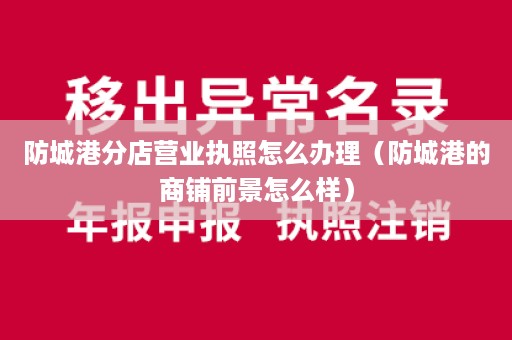 移出异常名录

防城港分店营业执照怎么办理（防城港的商铺前景怎么样）

年报申报 执照注销